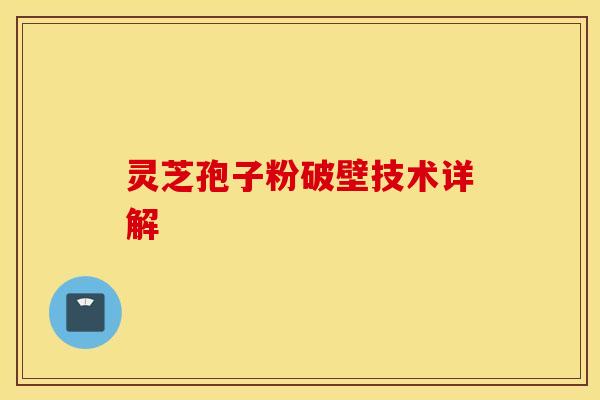 灵芝孢子粉破壁技术详解